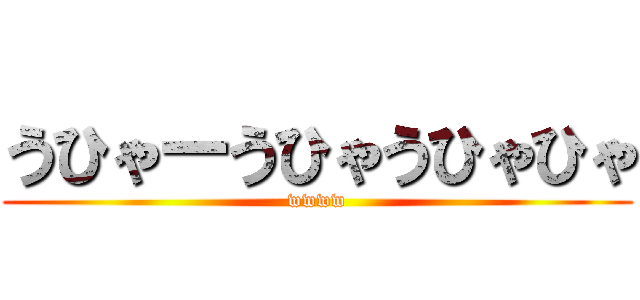 うひゃーうひゃうひゃひゃ
wwww